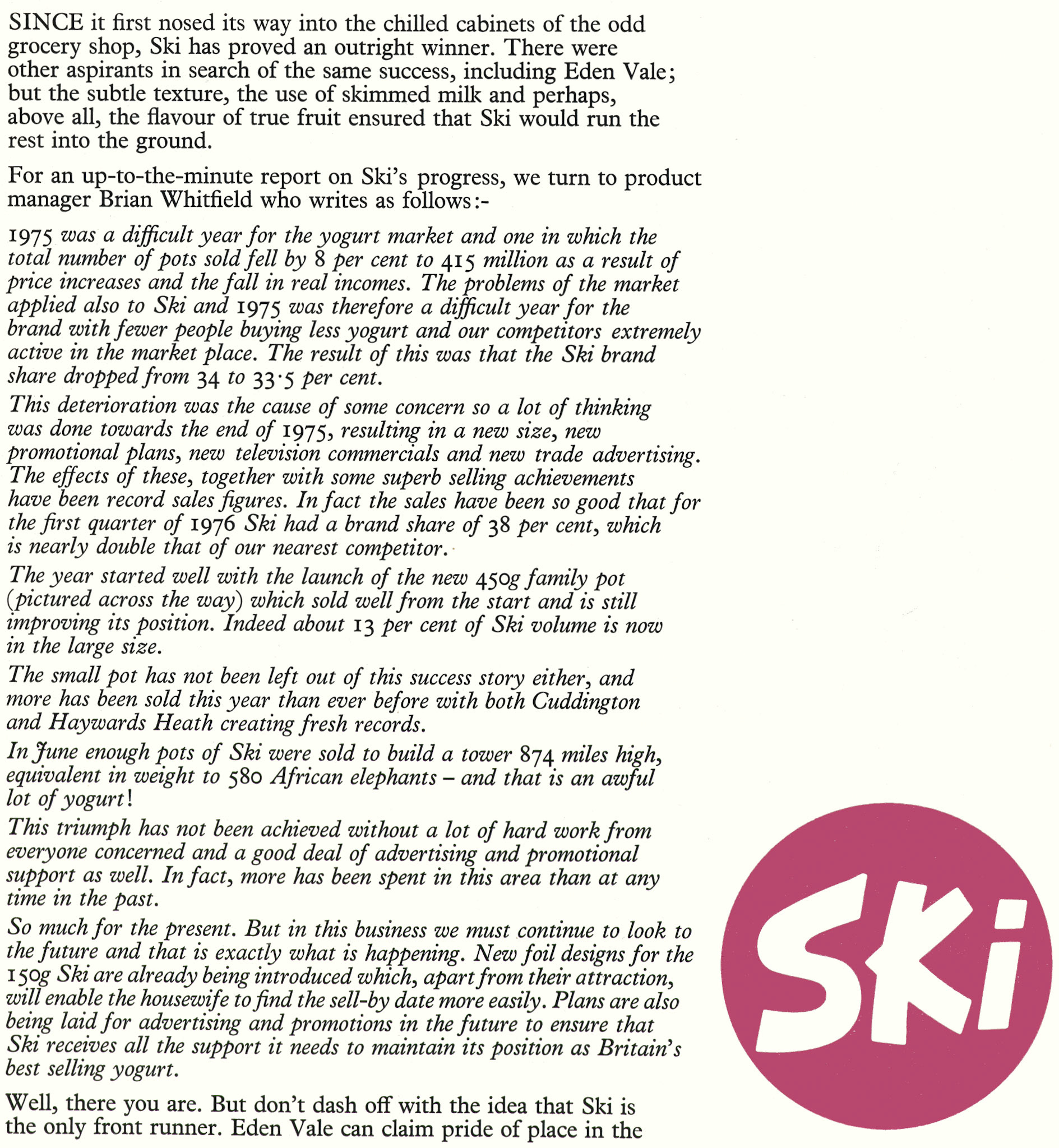 SINCE it first nosed its way into the chilled cabinets of the odd grocery shop, Ski has proved an outright winner. There were other aspirants in search of the same success, including Eden Vale; but the subtle texture, the use of skimmed milk and perhaps, above all, the flavour of true fruit ensured that Ski would run the rest into the ground.

For an up-to-the-minute report on Ski's progress, we turn to product manager Brian Whitfield who writes as follows:-

1975 was a difficult year for the yogurt market and one in which the total number of pots sold fell by 8 per cent to 415 million as a result of price increases and the fall in real incomes. The problems of the market applied also to Ski and 1975 was therefore a difficult year for the brand with fewer people buying less yogurt and our competitors extremely active in the market place. The result of this was that the Ski brand share dropped from 34 to 33·5 per cent.

This deterioration was the cause of some concern so a lot of thinking was done towards the end of 1975, resulting in a new size, new promotional plans, new television commercials and new trade advertising. The effects of these, together with some superb selling achievements have been record sales figures. In fact the sales have been so good that for the first quarter of 1976 Ski had a brand share of 38 per cent, which is nearly double that of our nearest competitor.

The year started well with the launch of the new 450g family pot (pictured across the way) which sold well from the start and is still improving its position. Indeed about 13 per cent of Ski volume is now in the large size.

The small pot has not been left out of this success story either, and more has been sold this year than ever before with both Cuddington and Haywards Heath creating fresh records.

In June enough pots of Ski were sold to build a tower 874 miles high, equivalent in weight to 580 African elephants – and that is an awful lot of yogurt!

This triumph has not been achieved without a lot of hard work from everyone concerned and a good deal of advertising and promotional support as well. In fact, more has been spent in this area than at any time in the past.

So much for the present. But in this business we must continue to look to the future and that is exactly what is happening. New foil designs for the 150g Ski are already being introduced which, apart from their attraction, will enable the housewife to find the sell-by date more easily. Plans are also being laid for advertising and promotions in the future to ensure that Ski receives all the support it needs to maintain its position as Britain's best selling yogurt.

Well, there you are. But don't dash off with the idea that Ski is the only front runner. Eden Vale can claim pride of place in the

Ski